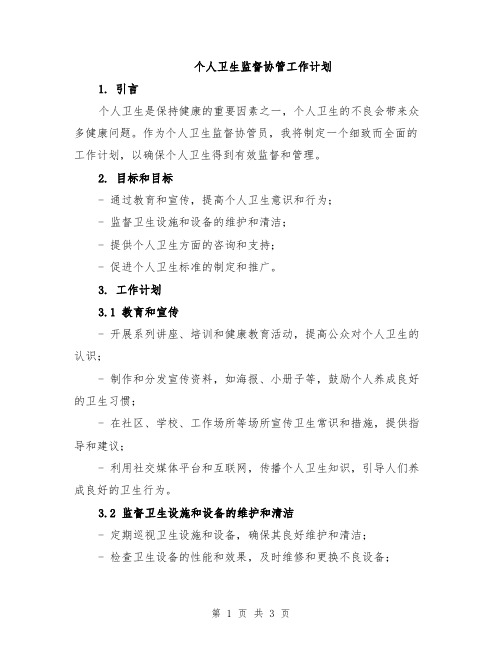 个人卫生监督协管工作计划

1. 引言

个人卫生是保持健康的重要因素之一，个人卫生的不良会带来众多健康问题。作为个人卫生监督协管员，我将制定一个细致而全面的工作计划，以确保个人卫生得到有效监督和管理。

2. 目标和目标

- 通过教育和宣传，提高个人卫生意识和行为；

- 监督卫生设施和设备的维护和清洁；

- 提供个人卫生方面的咨询和支持；

- 促进个人卫生标准的制定和推广。

3. 工作计划

3.1 教育和宣传

- 开展系列讲座、培训和健康教育活动，提高公众对个人卫生的认识；

- 制作和分发宣传资料，如海报、小册子等，鼓励个人养成良好的卫生习惯；

- 在社区、学校、工作场所等场所宣传卫生常识和措施，提供指导和建议；

- 利用社交媒体平台和互联网，传播个人卫生知识，引导人们养成良好的卫生行为。

3.2 监督卫生设施和设备的维护和清洁

- 定期巡视卫生设施和设备，确保其良好维护和清洁；

- 检查卫生设备的性能和效果，及时维修和更换不良设备；

第 1 页 共 3 页